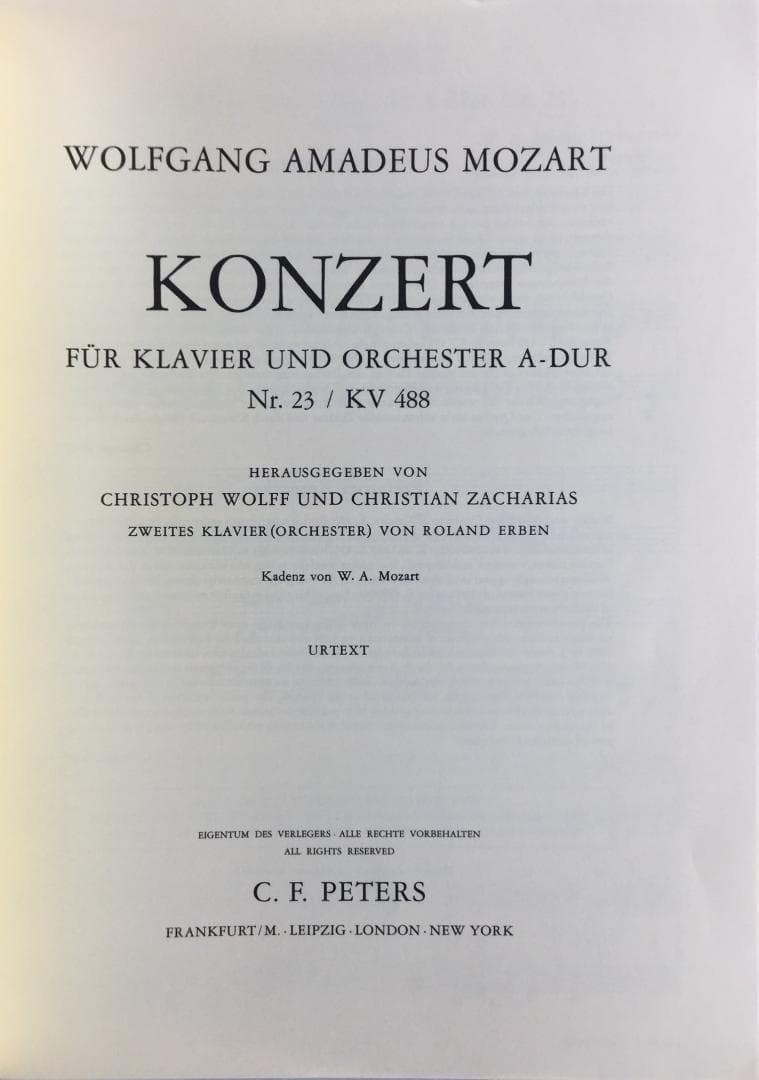 WOLFGANG AMADEUS MOZART

KONZERT

FÜR KLAVIER UND ORCHESTER A-DUR
Nr. 23 / KV 488

HERAUSGEGEBEN VON
CHRISTOPH WOLFF UND CHRISTIAN ZACHARIAS
ZWEITES KLAVIER (ORCHESTER) VON ROLAND ERBEN

Kadenz von W. A. Mozart

URTEXT

EIGENTUM DES VERLEGERS · ALLE RECHTE VORBEHALTEN
ALL RIGHTS RESERVED

C. F. PETERS

FRANKFURT/M. · LEIPZIG · LONDON · NEW YORK